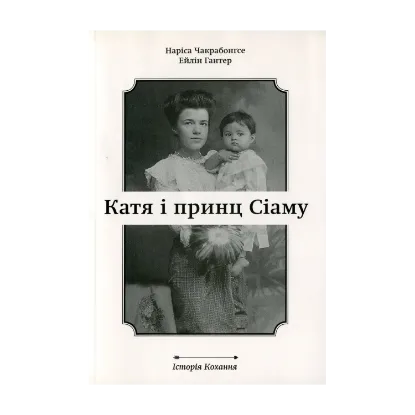 Наріса Чакрабонгсе
Ейлін Гантер

Катя і принц Сіаму

Історія Кохання